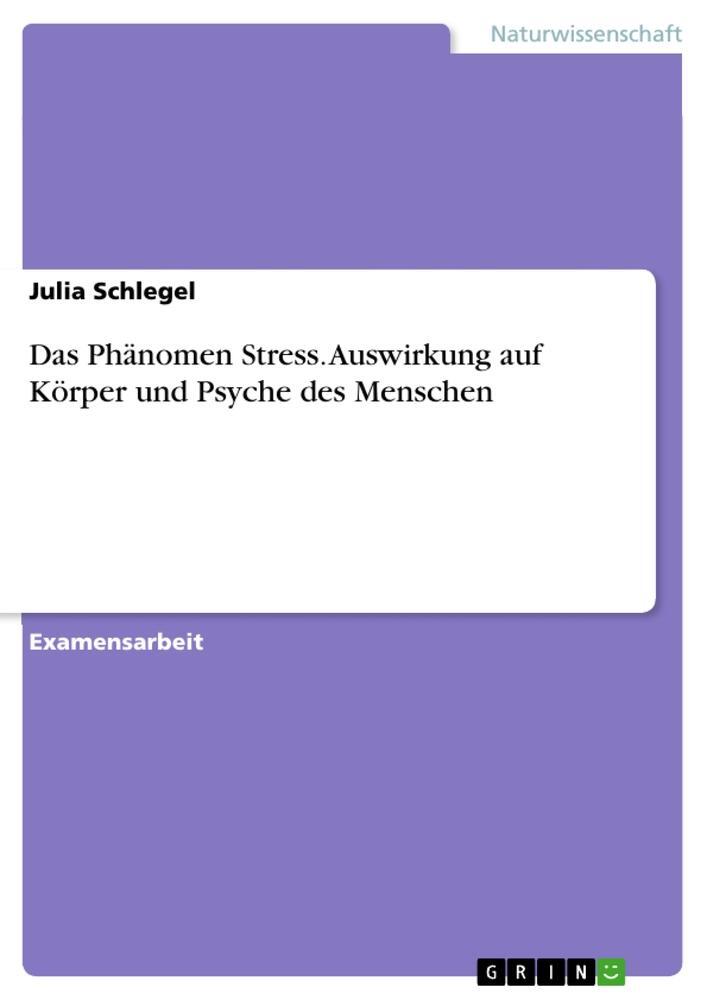 Naturwissenschaft

Julia Schlegel

Das Phänomen Stress. Auswirkung auf Körper und Psyche des Menschen

Examensarbeit

GRIN